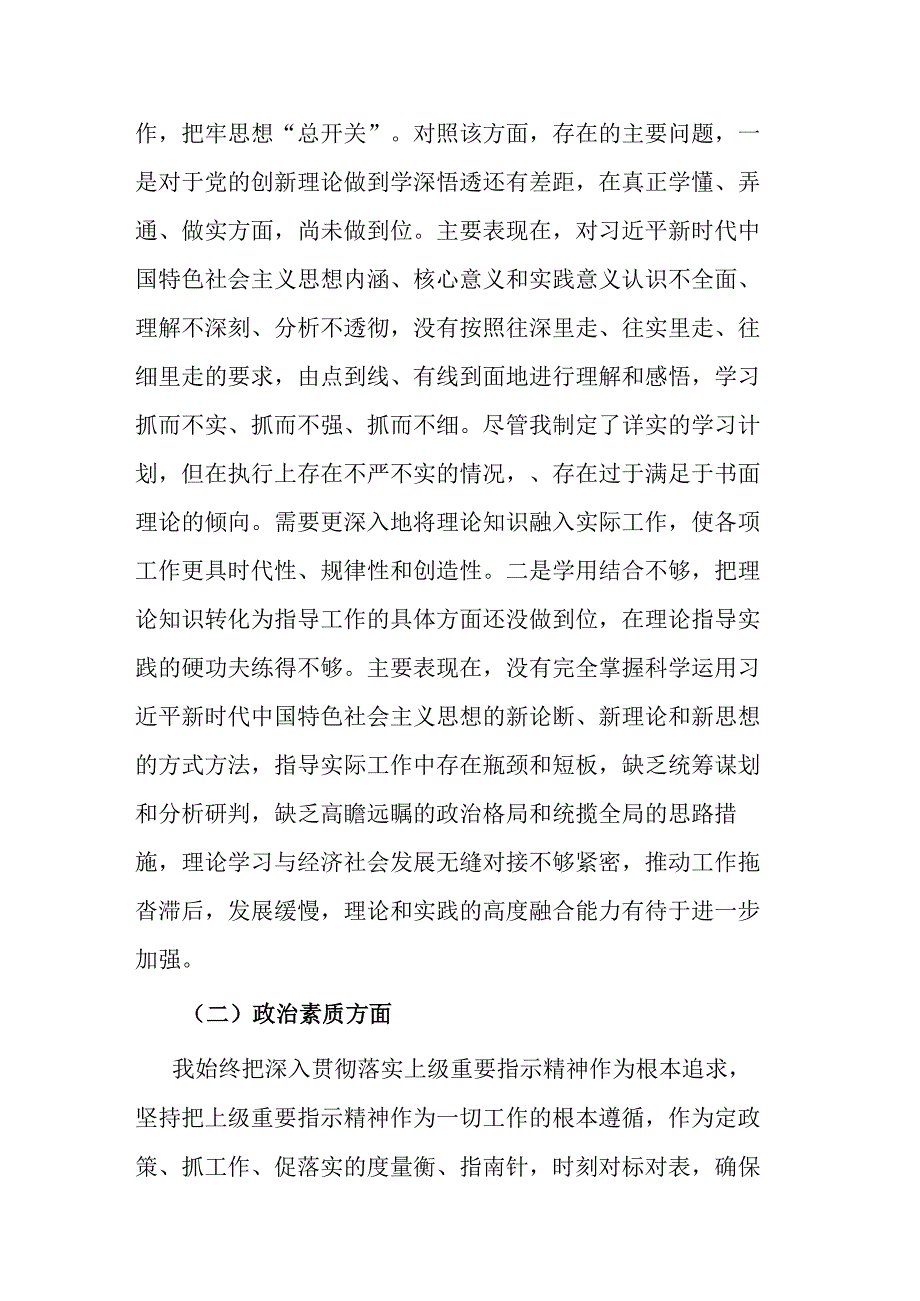 作，把牢思想“总开关”。对照该方面，存在的主要问题，一是对于党的创新理论做到学深悟透还有差距，在真正学懂、弄通、做实方面，尚未做到位。主要表现在，对习近平新时代中国特色社会主义思想内涵、核心意义和实践意义认识不全面、理解不深刻、分析不透彻，没有按照往深里走、往实里走、往细里走的要求，由点到线、有线到面地进行理解和感悟，学习抓而不实、抓而不强、抓而不细。尽管我制定了详实的学习计划，但在执行上存在不严不实的情况，、存在过于满足于书面理论的倾向。需要更深入地将理论知识融入实际工作，使各项工作更具时代性、规律性和创造性。二是学用结合不够，把理论知识转化为指导工作的具体方面还没做到位，在理论指导实践的硬功夫练得不够。主要表现在，没有完全掌握科学运用习近平新时代中国特色社会主义思想的新论断、新理论和新思想的方式方法，指导实际工作中存在瓶颈和短板，缺乏统筹谋划和分析研判，缺乏高瞻远瞩的政治格局和统揽全局的思路措施，理论学习与经济社会发展无缝对接不够紧密，推动工作拖沓滞后，发展缓慢，理论和实践的高度融合能力有待于进一步加强。

（二）政治素质方面

我始终把深入贯彻落实上级重要指示精神作为根本追求，坚持把上级重要指示精神作为一切工作的根本遵循，作为定政策、抓工作、促落实的度量衡、指南针，时刻对标对表，确保